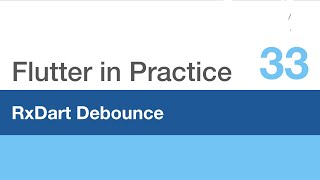 Flutter in Practice 33

RxDart Debounce